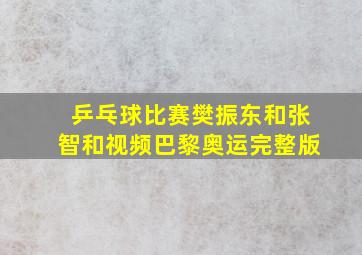 乒乓球比赛樊振东和张智和视频巴黎奥运完整版